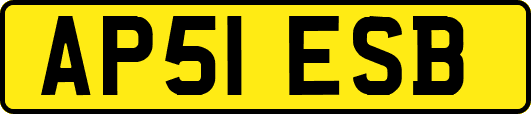 AP51 ESB